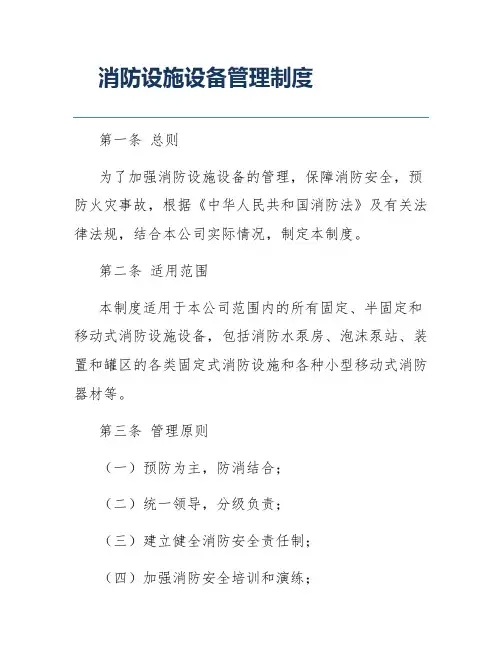 消防设施设备管理制度

第一条 总则

为了加强消防设施设备的管理，保障消防安全，预防火灾事故，根据《中华人民共和国消防法》及有关法律法规，结合本公司实际情况，制定本制度。

第二条 适用范围

本制度适用于本公司范围内的所有固定、半固定和移动式消防设施设备，包括消防水泵房、泡沫泵站、装置和罐区的各类固定式消防设施和各种小型移动式消防器材等。

第三条 管理原则

（一）预防为主，防消结合；

（二）统一领导，分级负责；

（三）建立健全消防安全责任制；

（四）加强消防安全培训和演练；